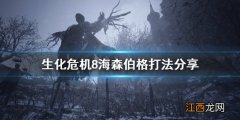 生化危机8海森伯格打法分享

江西龙网